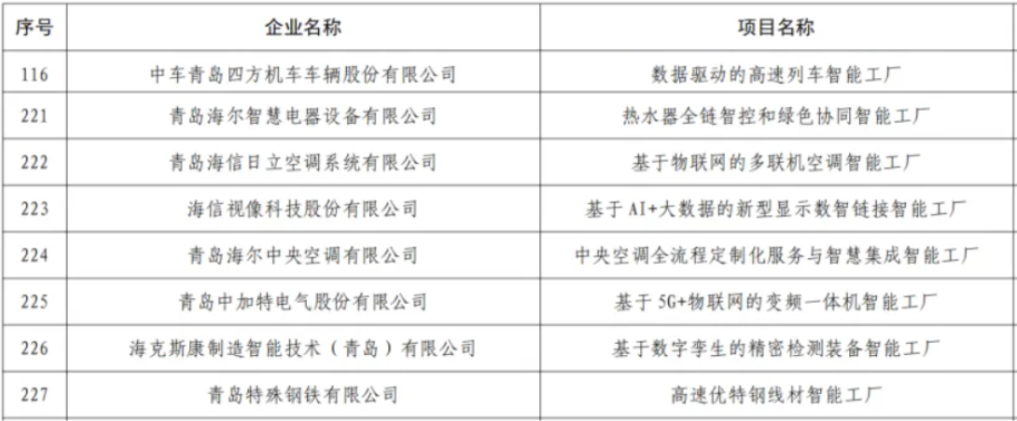 | 序号 | 企业名称 | 项目名称 |
|---|---|---|
| 116 | 中车青岛四方机车车辆股份有限公司 | 数据驱动的高速列车智能工厂 |
| 221 | 青岛海尔智慧电器设备有限公司 | 热水器全链智控和绿色协同智能工厂 |
| 222 | 青岛海信日立空调系统有限公司 | 基于物联网的多联机空调智能工厂 |
| 223 | 海信视像科技股份有限公司 | 基于AI+大数据的新型显示数智链接智能工厂 |
| 224 | 青岛海尔中央空调有限公司 | 中央空调全流程定制化服务与智慧集成智能工厂 |
| 225 | 青岛中加特电气股份有限公司 | 基于5G+物联网的变频一体机智能工厂 |
| 226 | 海克斯康制造智能技术（青岛）有限公司 | 基于数字孪生的精密检测装备智能工厂 |
| 227 | 青岛特殊钢铁有限公司 | 高速优特钢线材智能工厂 |